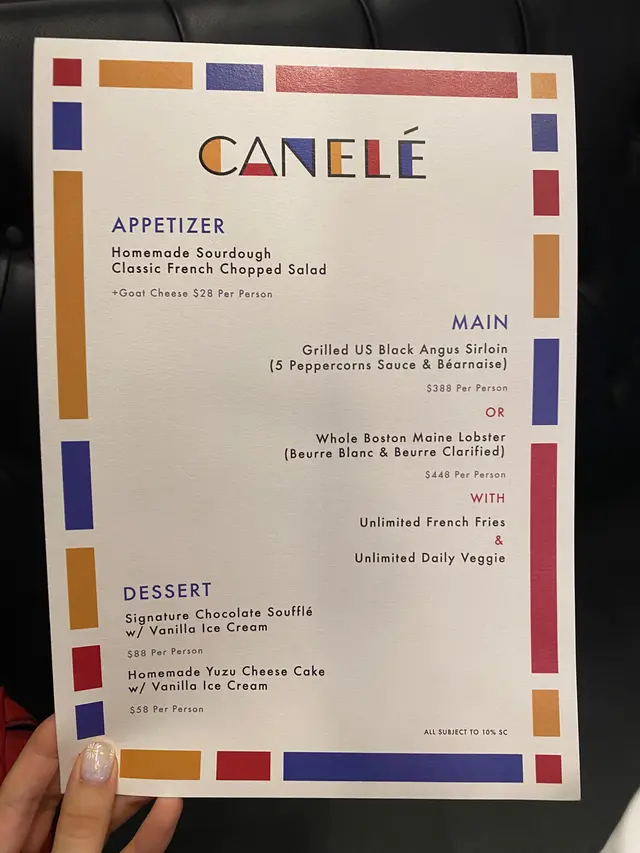 CANELÉ

APPETIZER

Homemade Sourdough
Classic French Chopped Salad

+Goat Cheese $28 Per Person

MAIN

Grilled US Black Angus Sirloin
(5 Peppercorns Sauce & Béarnaise)

$388 Per Person

OR

Whole Boston Maine Lobster
(Beurre Blanc & Beurre Clarified)

$448 Per Person

WITH

Unlimited French Fries
&
Unlimited Daily Veggie

DESSERT

Signature Chocolate Soufflé
w/ Vanilla Ice Cream

$88 Per Person

Homemade Yuzu Cheese Cake
w/ Vanilla Ice Cream

$58 Per Person

ALL SUBJECT TO 10% SC